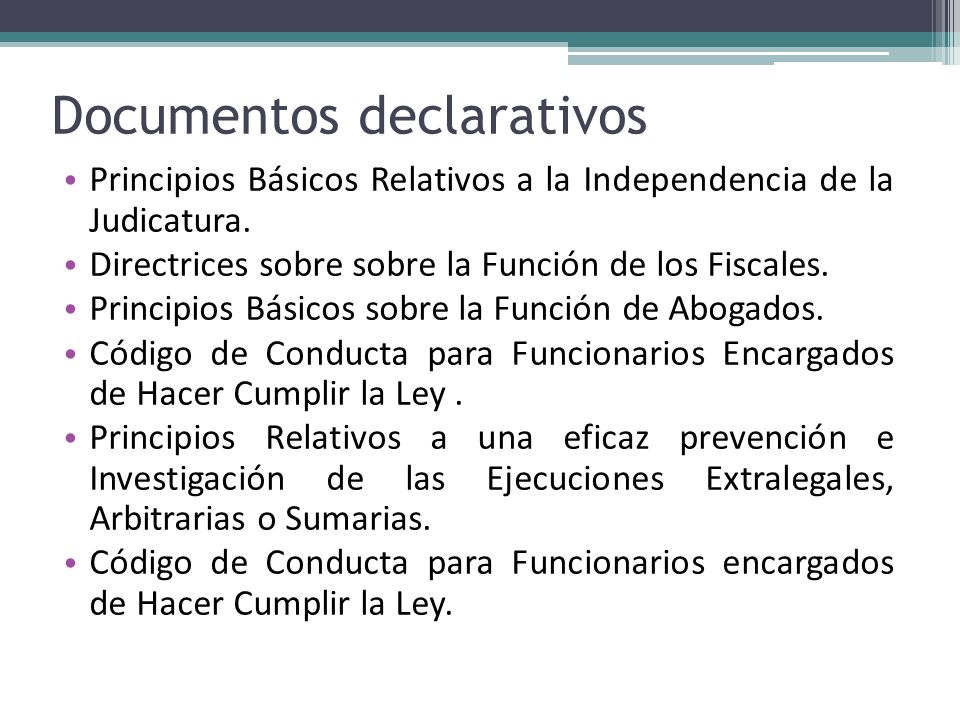 Documentos declarativos

• Principios Básicos Relativos a la Independencia de la Judicatura.
• Directrices sobre sobre la Función de los Fiscales.
• Principios Básicos sobre la Función de Abogados.
• Código de Conducta para Funcionarios Encargados de Hacer Cumplir la Ley .
• Principios Relativos a una eficaz prevención e Investigación de las Ejecuciones Extralegales, Arbitrarias o Sumarias.
• Código de Conducta para Funcionarios encargados de Hacer Cumplir la Ley.